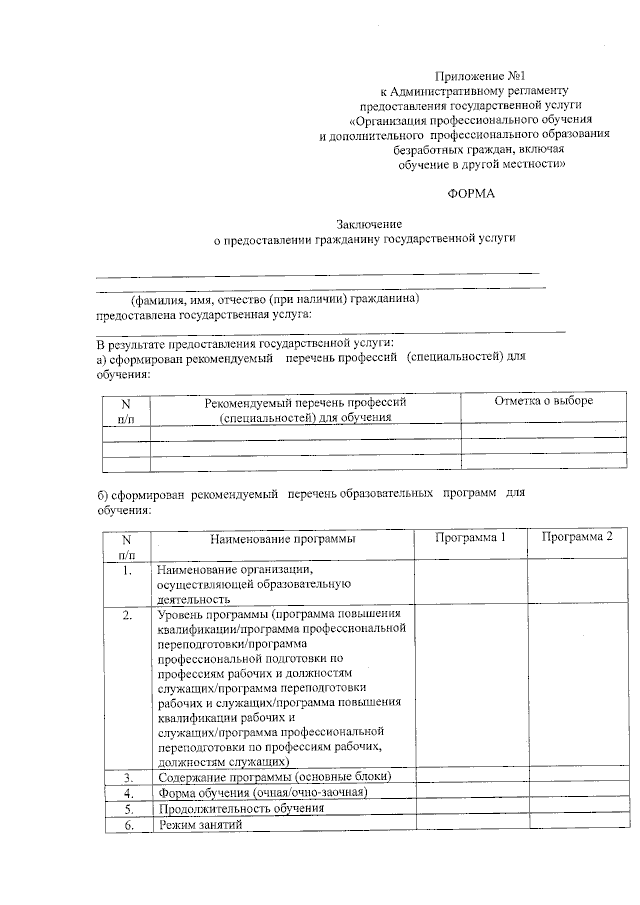 Приложение №1
к Административному регламенту
предоставления государственной услуги
«Организация профессионального обучения
и дополнительного профессионального образования
безработных граждан, включая
обучение в другой местности»

ФОРМА

Заключение
о предоставлении гражданину государственной услуги

(фамилия, имя, отчество (при наличии) гражданина)
предоставлена государственная услуга:

В результате предоставления государственной услуги:
а) сформирован рекомендуемый перечень профессий (специальностей) для обучения:

| N п/п | Рекомендуемый перечень профессий (специальностей) для обучения | Отметка о выборе |
|---|---|---|
| | | |
| | | |
| | | |

б) сформирован рекомендуемый перечень образовательных программ для обучения:

| N п/п | Наименование программы | Программа 1 | Программа 2 |
|---|---|---|---|
| 1. | Наименование организации, осуществляющей образовательную деятельность | | |
| 2. | Уровень программы (программа повышения квалификации/программа профессиональной переподготовки/программа профессиональной подготовки по профессиям рабочих и должностям служащих/программа переподготовки рабочих и служащих/программа повышения квалификации рабочих и служащих/программа профессиональной переподготовки по профессиям рабочих, должностям служащих) | | |
| 3. | Содержание программы (основные блоки) | | |
| 4. | Форма обучения (очная/очно-заочная) | | |
| 5. | Продолжительность обучения | | |
| 6. | Режим занятий | | |